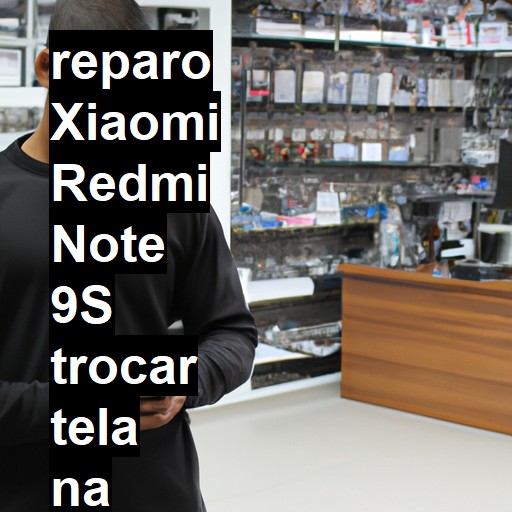 reparo Xiaomi Redmi Note 9S trocar tela na